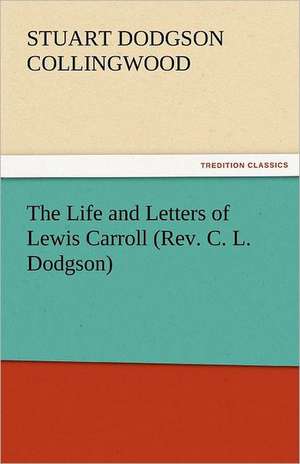 STUART DODGSON COLLINGWOOD

TREDITION CLASSICS

The Life and Letters of Lewis Carroll (Rev. C. L. Dodgson)